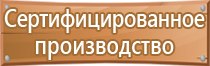 Сертифицированное производство